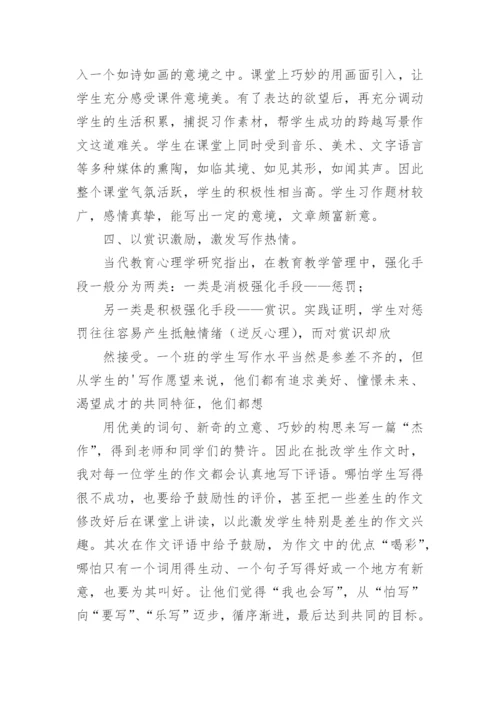 入一个如诗如画的意境之中。课堂上巧妙的用画面引入，让学生充分感受课件意境美。有了表达的欲望后，再充分调动学生的生活积累，捕捉习作素材，帮学生成功的跨越写景作文这道难关。学生在课堂上同时受到音乐、美术、文字语言等多种媒体的熏陶，如临其境、如见其形，如闻其声。因此整个课堂气氛活跃，学生的积极性相当高。学生习作题材较广，感情真挚，能写出一定的意境，文章颇富新意。

四、以赏识激励，激发写作热情。

当代教育心理学研究指出，在教育教学管理中，强化手段一般分为两类：一类是消极强化手段——惩罚；

另一类是积极强化手段——赏识。实践证明，学生对惩罚往往容易产生抵触情绪（逆反心理），而对赏识却欣

然接受。一个班的学生写作水平当然是参差不齐的，但从学生的'写作愿望来说，他们都有追求美好、憧憬未来、渴望成才的共同特征，他们都想

用优美的词句、新奇的立意、巧妙的构思来写一篇“杰作”，得到老师和同学们的赞许。因此在批改学生作文时，我对每一位学生的作文都会认真地写下评语。哪怕学生写得很不成功，也要给予鼓励性的评价，甚至把一些差生的作文修改好后在课堂上讲读，以此激发学生特别是差生的作文兴趣。其次在作文评语中给予鼓励，为作文中的优点“喝彩”，哪怕只有一个词用得生动、一个句子写得好或一个地方有新意，也要为其叫好。让他们觉得“我也会写”，从“怕写”向“要写”、“乐写”迈步，循序渐进，最后达到共同的目标。